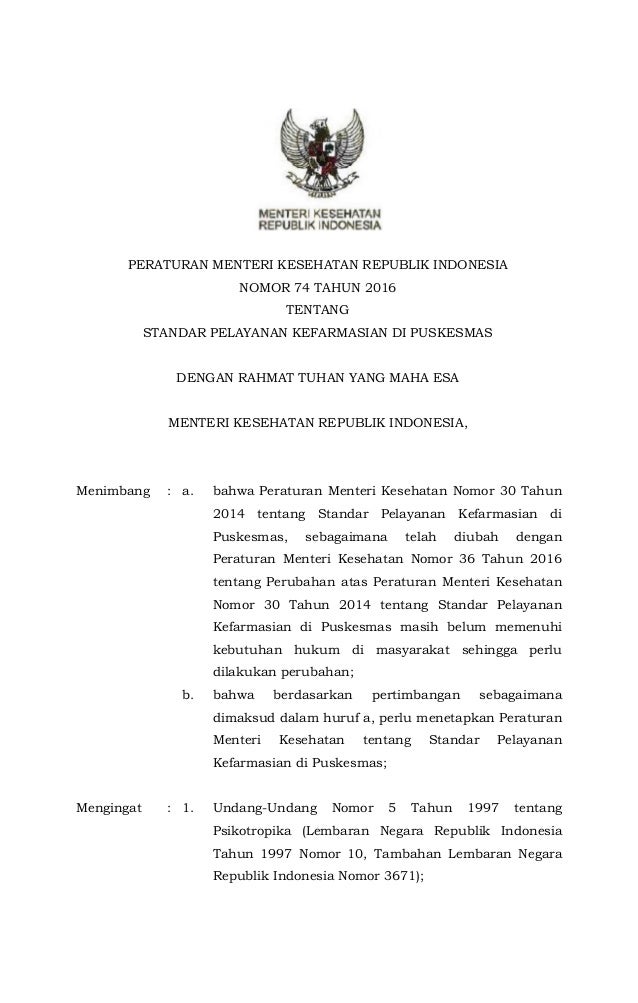 MENTERI KESEHATAN
REPUBLIK INDONESIA

PERATURAN MENTERI KESEHATAN REPUBLIK INDONESIA
NOMOR 74 TAHUN 2016
TENTANG
STANDAR PELAYANAN KEFARMASIAN DI PUSKESMAS

DENGAN RAHMAT TUHAN YANG MAHA ESA

MENTERI KESEHATAN REPUBLIK INDONESIA,

Menimbang : a. bahwa Peraturan Menteri Kesehatan Nomor 30 Tahun 2014 tentang Standar Pelayanan Kefarmasian di Puskesmas, sebagaimana telah diubah dengan Peraturan Menteri Kesehatan Nomor 36 Tahun 2016 tentang Perubahan atas Peraturan Menteri Kesehatan Nomor 30 Tahun 2014 tentang Standar Pelayanan Kefarmasian di Puskesmas masih belum memenuhi kebutuhan hukum di masyarakat sehingga perlu dilakukan perubahan;

b. bahwa berdasarkan pertimbangan sebagaimana dimaksud dalam huruf a, perlu menetapkan Peraturan Menteri Kesehatan tentang Standar Pelayanan Kefarmasian di Puskesmas;

Mengingat : 1. Undang-Undang Nomor 5 Tahun 1997 tentang Psikotropika (Lembaran Negara Republik Indonesia Tahun 1997 Nomor 10, Tambahan Lembaran Negara Republik Indonesia Nomor 3671);